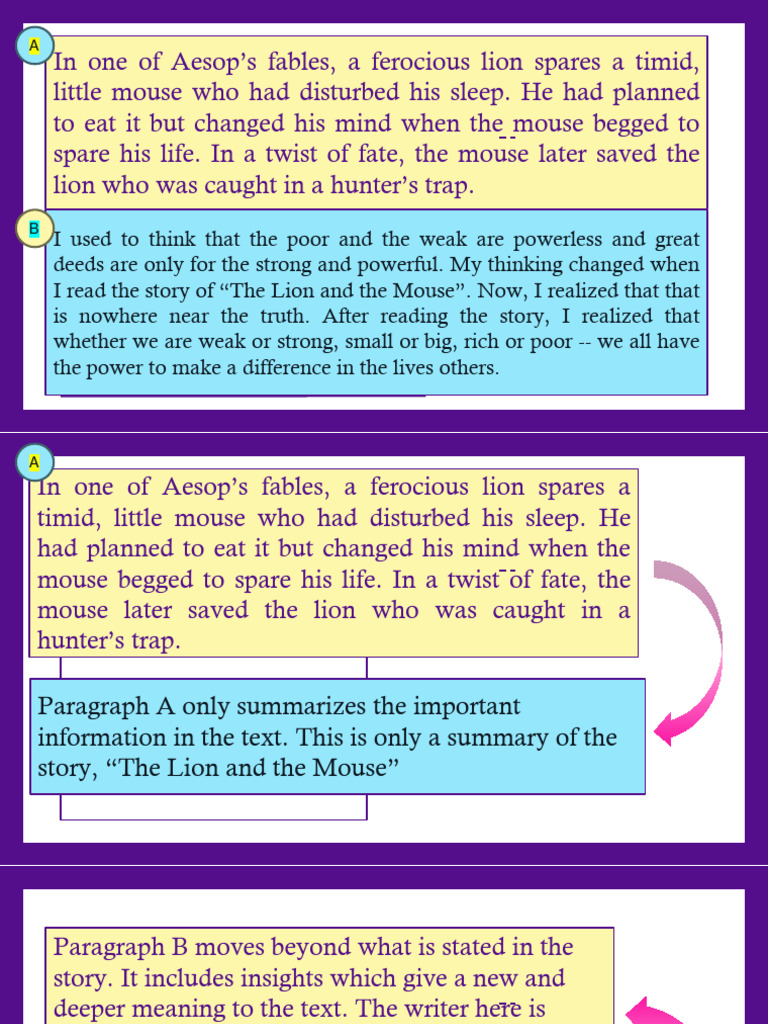 A

In one of Aesop's fables, a ferocious lion spares a timid, little mouse who had disturbed his sleep. He had planned to eat it but changed his mind when the mouse begged to spare his life. In a twist of fate, the mouse later saved the lion who was caught in a hunter's trap.

B

I used to think that the poor and the weak are powerless and great deeds are only for the strong and powerful. My thinking changed when I read the story of "The Lion and the Mouse". Now, I realized that that is nowhere near the truth. After reading the story, I realized that whether we are weak or strong, small or big, rich or poor -- we all have the power to make a difference in the lives others.

A

In one of Aesop's fables, a ferocious lion spares a timid, little mouse who had disturbed his sleep. He had planned to eat it but changed his mind when the mouse begged to spare his life. In a twist of fate, the mouse later saved the lion who was caught in a hunter's trap.

Paragraph A only summarizes the important information in the text. This is only a summary of the story, "The Lion and the Mouse"

Paragraph B moves beyond what is stated in the story. It includes insights which give a new and deeper meaning to the text. The writer here is